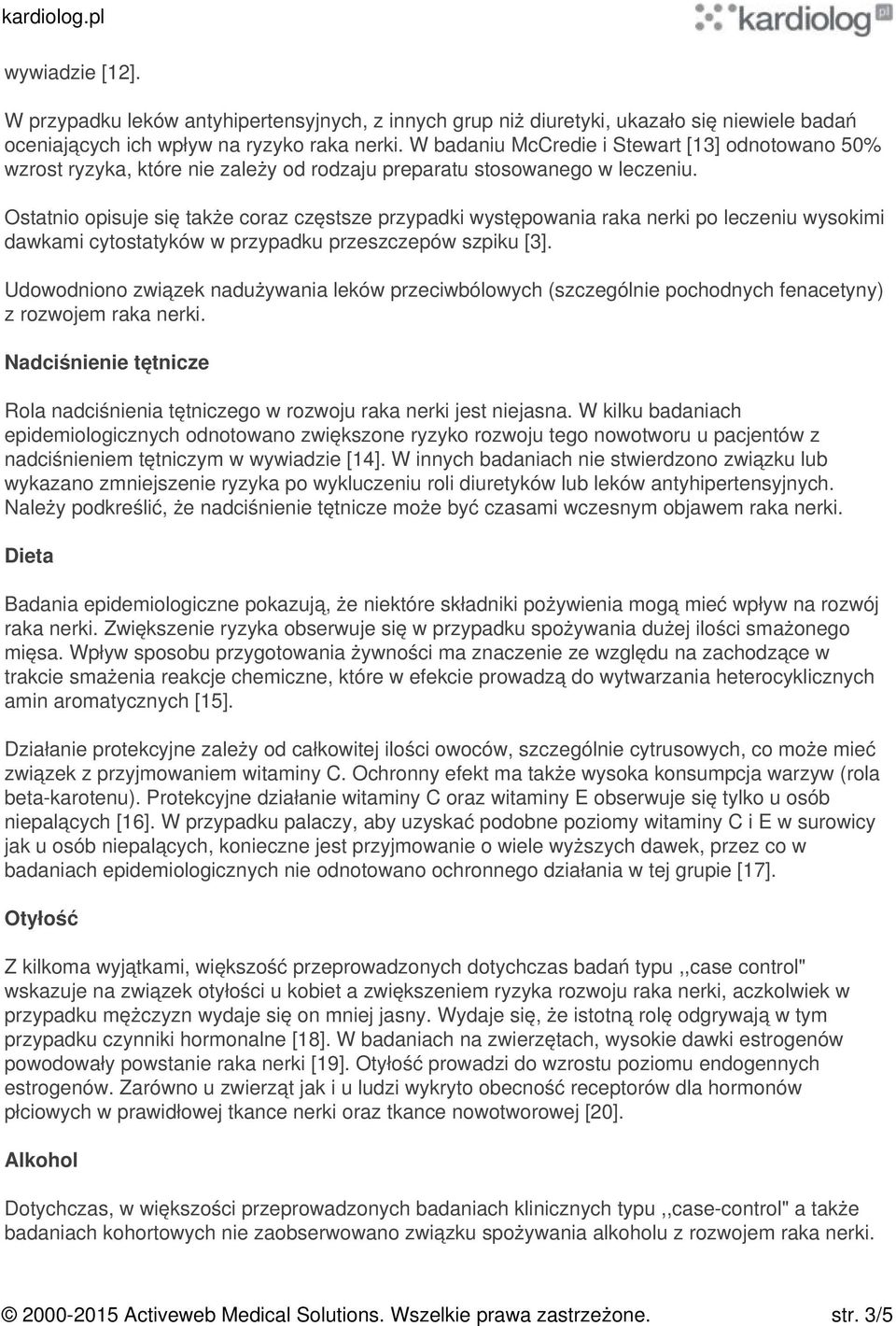 kardiolog.pl

kardiolog pl

wywiadzie [12].

W przypadku leków antyhipertensyjnych, z innych grup niż diuretyki, ukazało się niewiele badań oceniających ich wpływ na ryzyko raka nerki. W badaniu McCredie i Stewart [13] odnotowano 50% wzrost ryzyka, które nie zależy od rodzaju preparatu stosowanego w leczeniu.

Ostatnio opisuje się także coraz częstsze przypadki występowania raka nerki po leczeniu wysokimi dawkami cytostatyków w przypadku przeszczepów szpiku [3].

Udowodniono związek nadużywania leków przeciwbólowych (szczególnie pochodnych fenacetyny) z rozwojem raka nerki.

Nadciśnienie tętnicze

Rola nadciśnienia tętniczego w rozwoju raka nerki jest niejasna. W kilku badaniach epidemiologicznych odnotowano zwiększone ryzyko rozwoju tego nowotworu u pacjentów z nadciśnieniem tętniczym w wywiadzie [14]. W innych badaniach nie stwierdzono związku lub wykazano zmniejszenie ryzyka po wykluczeniu roli diuretyków lub leków antyhipertensyjnych. Należy podkreślić, że nadciśnienie tętnicze może być czasami wczesnym objawem raka nerki.

Dieta

Badania epidemiologiczne pokazują, że niektóre składniki pożywienia mogą mieć wpływ na rozwój raka nerki. Zwiększenie ryzyka obserwuje się w przypadku spożywania dużej ilości smażonego mięsa. Wpływ sposobu przygotowania żywności ma znaczenie ze względu na zachodzące w trakcie smażenia reakcje chemiczne, które w efekcie prowadzą do wytwarzania heterocyklicznych amin aromatycznych [15].

Działanie protekcyjne zależy od całkowitej ilości owoców, szczególnie cytrusowych, co może mieć związek z przyjmowaniem witaminy C. Ochronny efekt ma także wysoka konsumpcja warzyw (rola beta-karotenu). Protekcyjne działanie witaminy C oraz witaminy E obserwuje się tylko u osób niepalących [16]. W przypadku palaczy, aby uzyskać podobne poziomy witaminy C i E w surowicy jak u osób niepalących, konieczne jest przyjmowanie o wiele wyższych dawek, przez co w badaniach epidemiologicznych nie odnotowano ochronnego działania w tej grupie [17].

Otyłość

Z kilkoma wyjątkami, większość przeprowadzonych dotychczas badań typu ,,case control" wskazuje na związek otyłości u kobiet a zwiększeniem ryzyka rozwoju raka nerki, aczkolwiek w przypadku mężczyzn wydaje się on mniej jasny. Wydaje się, że istotną rolę odgrywają w tym przypadku czynniki hormonalne [18]. W badaniach na zwierzętach, wysokie dawki estrogenów powodowały powstanie raka nerki [19]. Otyłość prowadzi do wzrostu poziomu endogennych estrogenów. Zarówno u zwierząt jak i u ludzi wykryto obecność receptorów dla hormonów płciowych w prawidłowej tkance nerki oraz tkance nowotworowej [20].

Alkohol

Dotychczas, w większości przeprowadzonych badaniach klinicznych typu ,,case-control" a także badaniach kohortowych nie zaobserwowano związku spożywania alkoholu z rozwojem raka nerki.

© 2000-2015 Activeweb Medical Solutions. Wszelkie prawa zastrzeżone. str. 3/5